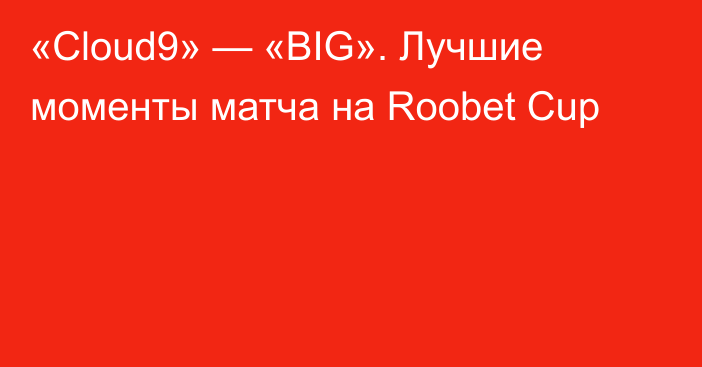 «Cloud9» — «BIG». Лучшие моменты матча на Roobet Cup